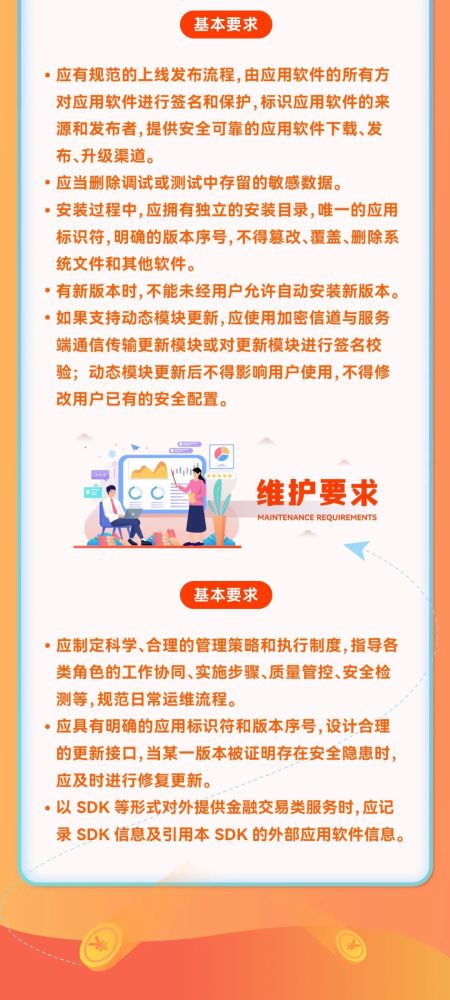 基本要求

• 应有规范的上线发布流程，由应用软件的所有方对应用软件进行签名和保护，标识应用软件的来源和发布者，提供安全可靠的应用软件下载、发布、升级渠道。
• 应当删除调试或测试中存留的敏感数据。
• 安装过程中，应拥有独立的安装目录，唯一的应用标识符，明确的版本序号，不得篡改、覆盖、删除系统文件和其他软件。
• 有新版本时，不能未经用户允许自动安装新版本。
• 如果支持动态模块更新，应使用加密信道与服务端通信传输更新模块或对更新模块进行签名校验；动态模块更新后不得影响用户使用，不得修改用户已有的安全配置。

维护要求
MAINTENANCE REQUIREMENTS

基本要求

• 应制定科学、合理的管理策略和执行制度，指导各类角色的工作协同、实施步骤、质量管控、安全检测等，规范日常运维流程。
• 应具有明确的应用标识符和版本序号，设计合理的更新接口，当某一版本被证明存在安全隐患时，应及时进行修复更新。
• 以 SDK 等形式对外提供金融交易类服务时，应记录 SDK 信息及引用本 SDK 的外部应用软件信息。